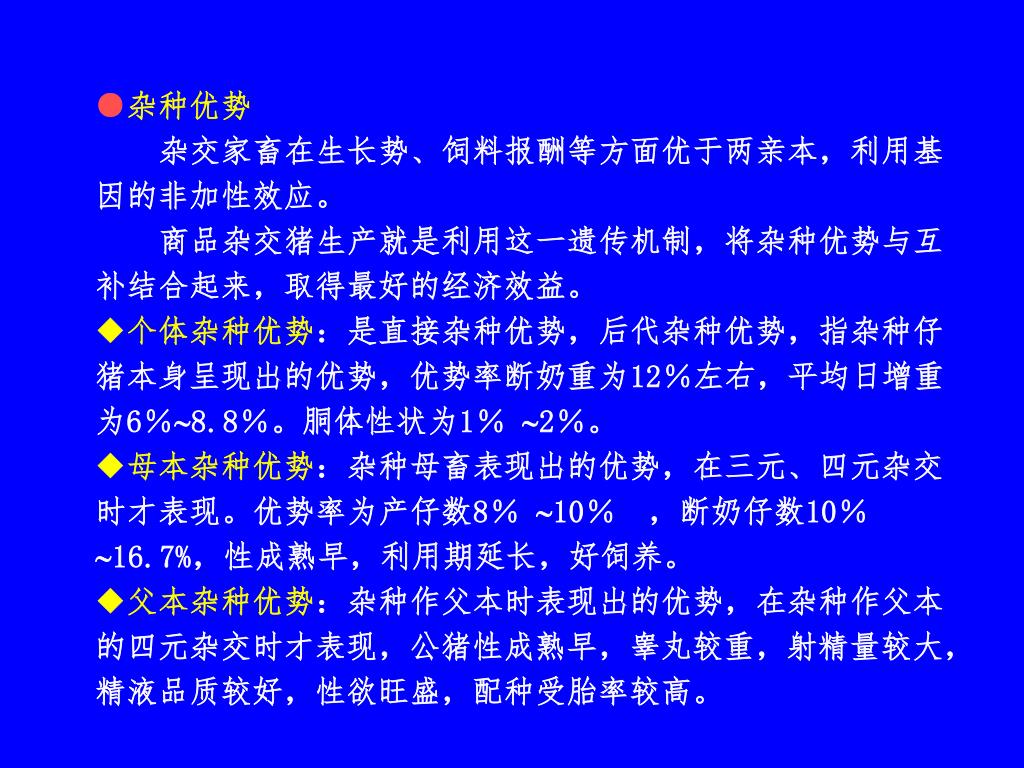 ●杂种优势

杂交家畜在生长势、饲料报酬等方面优于两亲本，利用基因的非加性效应。

商品杂交猪生产就是利用这一遗传机制，将杂种优势与互补结合起来，取得最好的经济效益。

◆个体杂种优势：是直接杂种优势，后代杂种优势，指杂种仔猪本身呈现出的优势，优势率断奶重为12％左右，平均日增重为6％~8.8％。胴体性状为1％ ~2％。

◆母本杂种优势：杂种母畜表现出的优势，在三元、四元杂交时才表现。优势率为产仔数8％ ~10％ ，断奶仔数10％ ~16.7%，性成熟早，利用期延长，好饲养。

◆父本杂种优势：杂种作父本时表现出的优势，在杂种作父本的四元杂交时才表现，公猪性成熟早，睾丸较重，射精量较大，精液品质较好，性欲旺盛，配种受胎率较高。